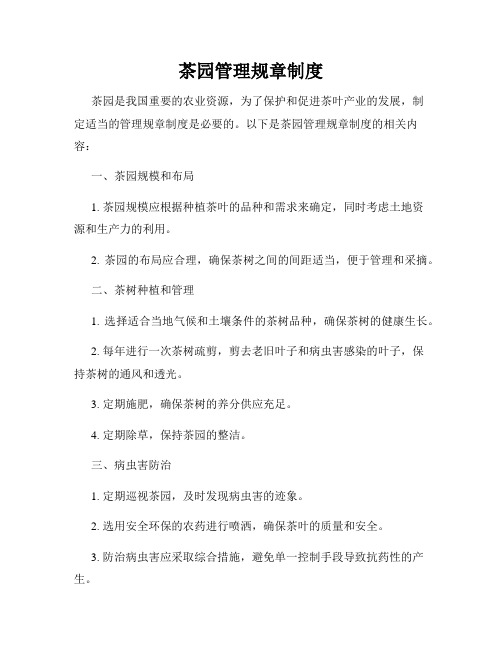 茶园管理规章制度

茶园是我国重要的农业资源，为了保护和促进茶叶产业的发展，制定适当的管理规章制度是必要的。以下是茶园管理规章制度的相关内容：

一、茶园规模和布局

1. 茶园规模应根据种植茶叶的品种和需求来确定，同时考虑土地资源和生产力的利用。

2. 茶园的布局应合理，确保茶树之间的间距适当，便于管理和采摘。

二、茶树种植和管理

1. 选择适合当地气候和土壤条件的茶树品种，确保茶树的健康生长。

2. 每年进行一次茶树疏剪，剪去老旧叶子和病虫害感染的叶子，保持茶树的通风和透光。

3. 定期施肥，确保茶树的养分供应充足。

4. 定期除草，保持茶园的整洁。

三、病虫害防治

1. 定期巡视茶园，及时发现病虫害的迹象。

2. 选用安全环保的农药进行喷洒，确保茶叶的质量和安全。

3. 防治病虫害应采取综合措施，避免单一控制手段导致抗药性的产生。